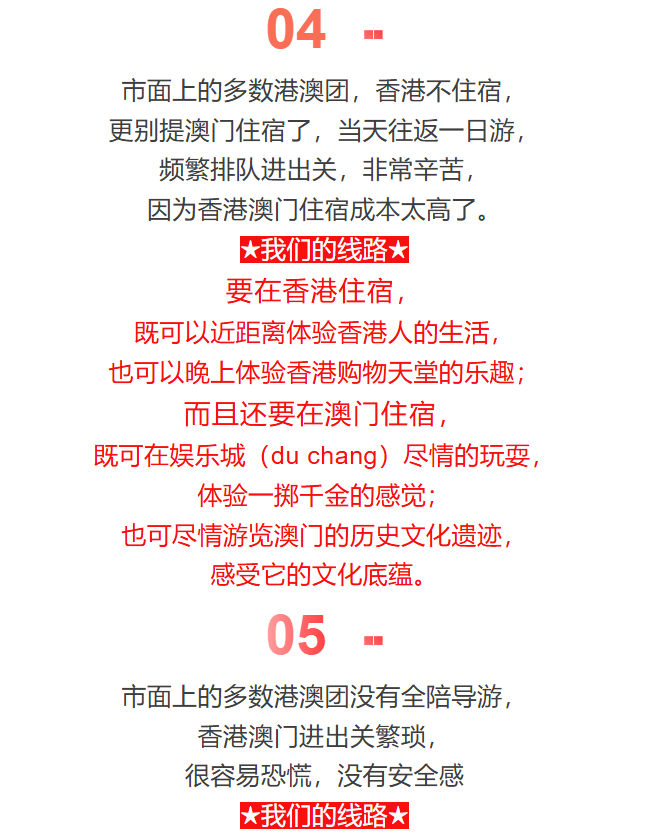 04

市面上的多数港澳团，香港不住宿，
更别提澳门住宿了，当天往返一日游，
频繁排队进出关，非常辛苦，
因为香港澳门住宿成本太高了。

★我们的线路★

要在香港住宿，
既可以近距离体验香港人的生活，
也可以晚上体验香港购物天堂的乐趣；
而且还要在澳门住宿，
既可在娱乐城（du chang）尽情的玩耍，
体验一掷千金的感觉；
也可尽情游览澳门的历史文化遗迹，
感受它的文化底蕴。

05

市面上的多数港澳团没有全陪导游，
香港澳门进出关繁琐，
很容易恐慌，没有安全感

★我们的线路★